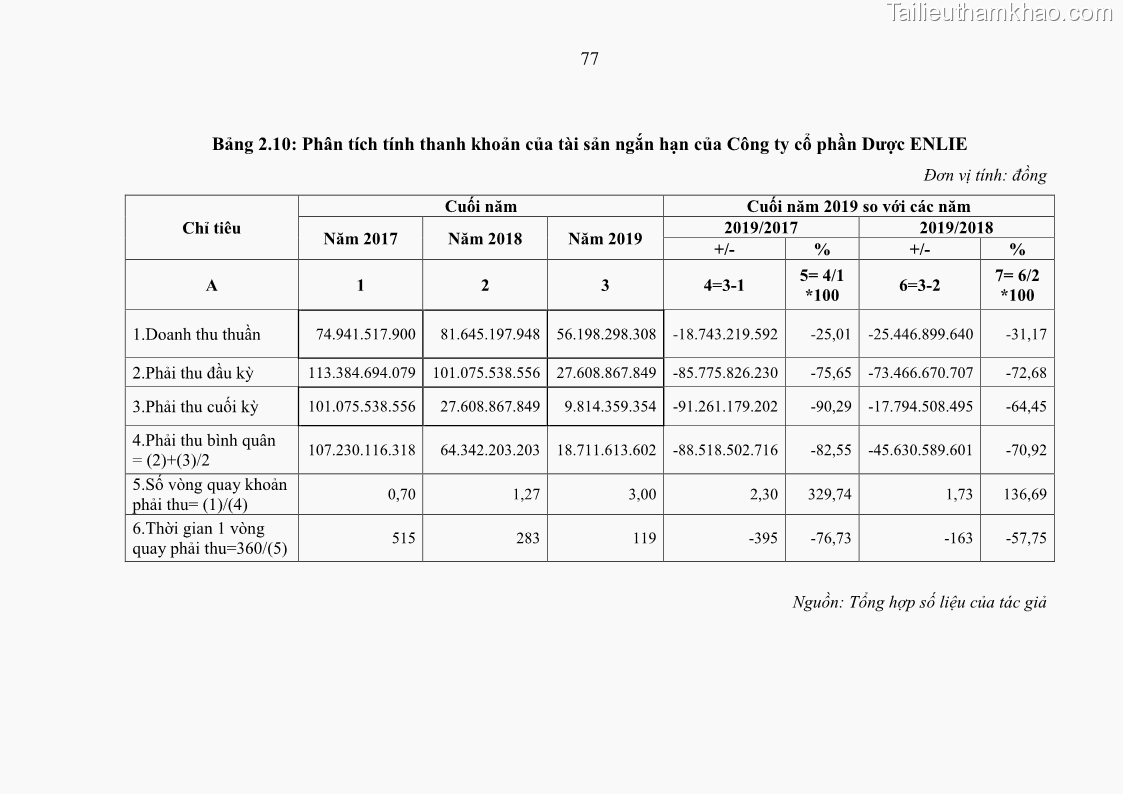 Tailieuthamkhao.com

77

Bảng 2.10: Phân tích tính thanh khoản của tài sản ngắn hạn của Công ty cổ phần Dược ENLIE

Đơn vị tính: đồng

| Chỉ tiêu | Cuối năm | | | Cuối năm 2019 so với các năm | | | |
|---|---|---|---|---|---|---|---|
| | Năm 2017 | Năm 2018 | Năm 2019 | 2019/2017 | | 2019/2018 | |
| | | | | +/- | % | +/- | % |
| A | 1 | 2 | 3 | 4=3-1 | 5= 4/1 *100 | 6=3-2 | 7= 6/2 *100 |
| 1.Doanh thu thuần | 74.941.517.900 | 81.645.197.948 | 56.198.298.308 | -18.743.219.592 | -25,01 | -25.446.899.640 | -31,17 |
| 2.Phải thu đầu kỳ | 113.384.694.079 | 101.075.538.556 | 27.608.867.849 | -85.775.826.230 | -75,65 | -73.466.670.707 | -72,68 |
| 3.Phải thu cuối kỳ | 101.075.538.556 | 27.608.867.849 | 9.814.359.354 | -91.261.179.202 | -90,29 | -17.794.508.495 | -64,45 |
| 4.Phải thu bình quân = (2)+(3)/2 | 107.230.116.318 | 64.342.203.203 | 18.711.613.602 | -88.518.502.716 | -82,55 | -45.630.589.601 | -70,92 |
| 5.Số vòng quay khoản phải thu= (1)/(4) | 0,70 | 1,27 | 3,00 | 2,30 | 329,74 | 1,73 | 136,69 |
| 6.Thời gian 1 vòng quay phải thu=360/(5) | 515 | 283 | 119 | -395 | -76,73 | -163 | -57,75 |

Nguồn: Tổng hợp số liệu của tác giả